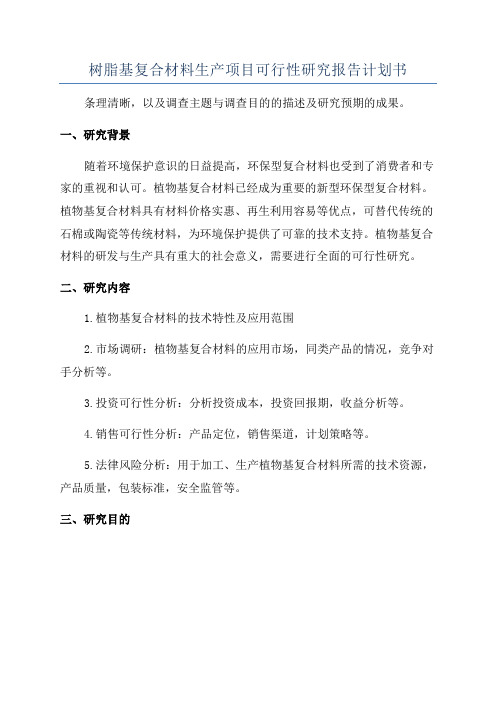 树脂基复合材料生产项目可行性研究报告计划书

条理清晰，以及调查主题与调查目的的描述及研究预期的成果。

一、研究背景

随着环境保护意识的日益提高，环保型复合材料也受到了消费者和专家的重视和认可。植物基复合材料已经成为重要的新型环保型复合材料。植物基复合材料具有材料价格实惠、再生利用容易等优点，可替代传统的石棉或陶瓷等传统材料，为环境保护提供了可靠的技术支持。植物基复合材料的研发与生产具有重大的社会意义，需要进行全面的可行性研究。

二、研究内容

1.植物基复合材料的技术特性及应用范围

2.市场调研：植物基复合材料的应用市场，同类产品的情况，竞争对手分析等。

3.投资可行性分析：分析投资成本，投资回报期，收益分析等。

4.销售可行性分析：产品定位，销售渠道，计划策略等。

5.法律风险分析：用于加工、生产植物基复合材料所需的技术资源，产品质量，包装标准，安全监管等。

三、研究目的